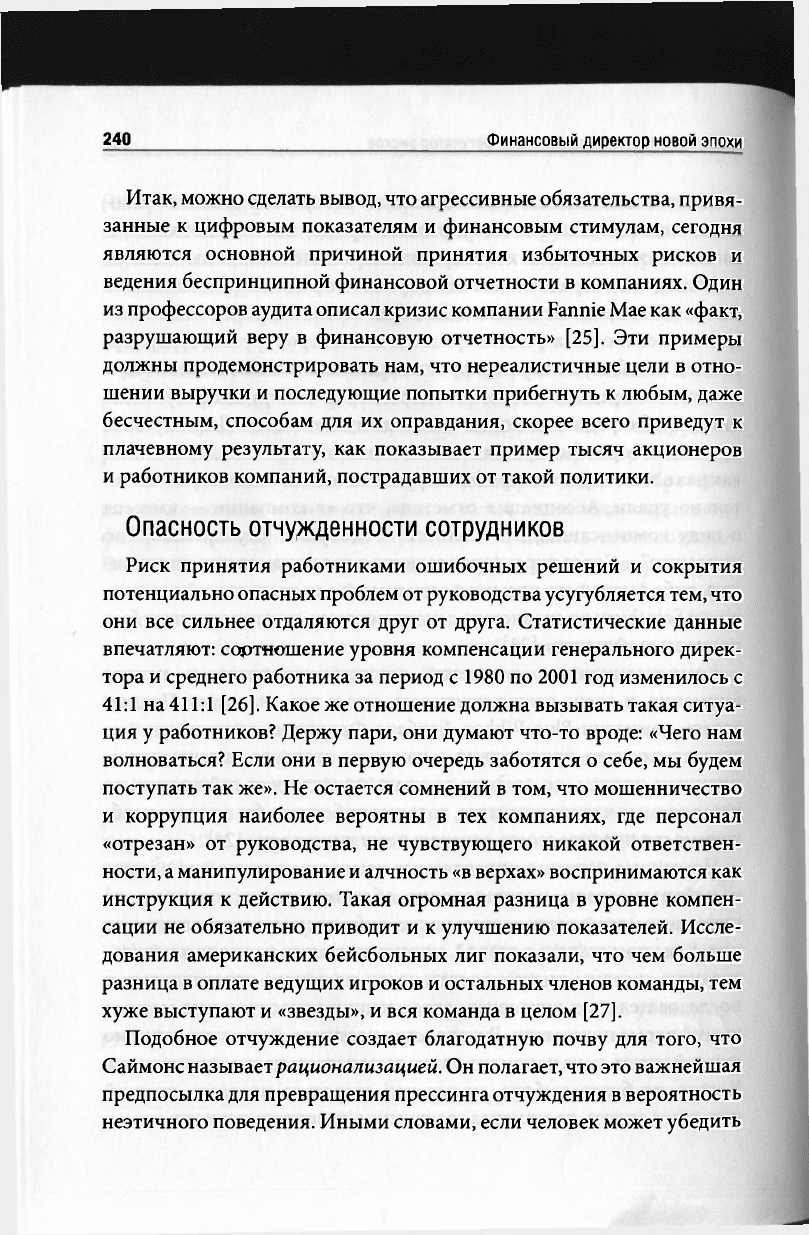 240 Финансовый директор новой эпохи

Итак, можно сделать вывод, что агрессивные обязательства, привязанные к цифровым показателям и финансовым стимулам, сегодня являются основной причиной принятия избыточных рисков и ведения беспринципной финансовой отчетности в компаниях. Один из профессоров аудита описал кризис компании Fannie Mae как «факт, разрушающий веру в финансовую отчетность» [25]. Эти примеры должны продемонстрировать нам, что нереалистичные цели в отношении выручки и последующие попытки прибегнуть к любым, даже бесчестным, способам для их оправдания, скорее всего приведут к плачевному результату, как показывает пример тысяч акционеров и работников компаний, пострадавших от такой политики.

Опасность отчужденности сотрудников

Риск принятия работниками ошибочных решений и сокрытия потенциально опасных проблем от руководства усугубляется тем, что они все сильнее отдаляются друг от друга. Статистические данные впечатляют: соотношение уровня компенсации генерального директора и среднего работника за период с 1980 по 2001 год изменилось с 41:1 на 411:1 [26]. Какое же отношение должна вызывать такая ситуация у работников? Держу пари, они думают что-то вроде: «Чего нам волноваться? Если они в первую очередь заботятся о себе, мы будем поступать так же». Не остается сомнений в том, что мошенничество и коррупция наиболее вероятны в тех компаниях, где персонал «отрезан» от руководства, не чувствующего никакой ответственности, а манипулирование и алчность «в верхах» воспринимаются как инструкция к действию. Такая огромная разница в уровне компенсации не обязательно приводит и к улучшению показателей. Исследования американских бейсбольных лиг показали, что чем больше разница в оплате ведущих игроков и остальных членов команды, тем хуже выступают и «звезды», и вся команда в целом [27].

Подобное отчуждение создает благодатную почву для того, что Саймонс называет рационализацией. Он полагает, что это важнейшая предпосылка для превращения прессинга отчуждения в вероятность неэтичного поведения. Иными словами, если человек может убедить